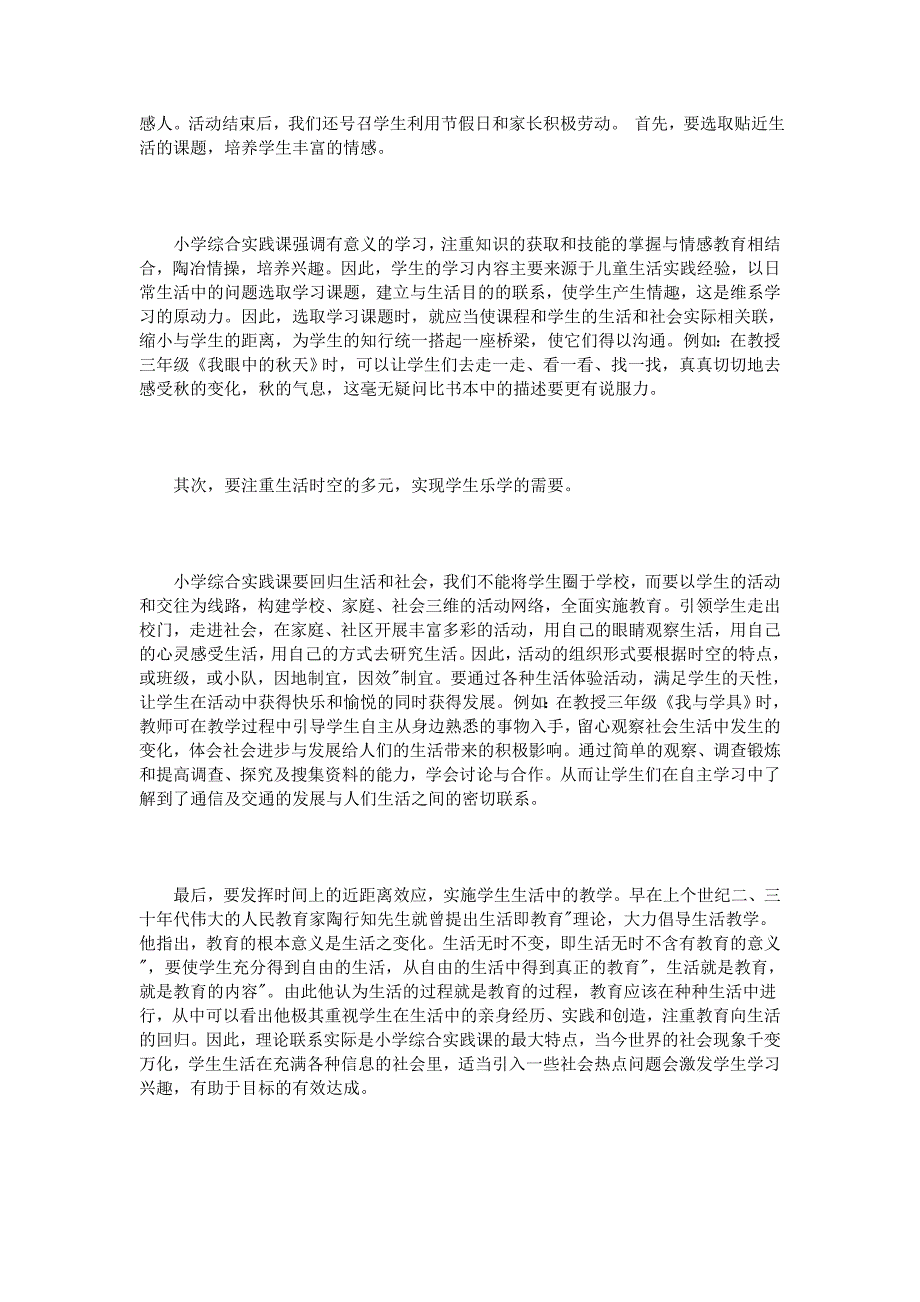 感人。活动结束后，我们还号召学生利用节假日和家长积极劳动。 首先，要选取贴近生活的课题，培养学生丰富的情感。

小学综合实践课强调有意义的学习，注重知识的获取和技能的掌握与情感教育相结合，陶冶情操，培养兴趣。因此，学生的学习内容主要来源于儿童生活实践经验，以日常生活中的问题选取学习课题，建立与生活目的的联系，使学生产生情趣，这是维系学习的原动力。因此，选取学习课题时，就应当使课程和学生的生活和社会实际相关联，缩小与学生的距离，为学生的知行统一搭起一座桥梁，使它们得以沟通。例如：在教授三年级《我眼中的秋天》时，可以让学生们去走一走、看一看、找一找，真真切切地去感受秋的变化，秋的气息，这毫无疑问比书本中的描述要更有说服力。

其次，要注重生活时空的多元，实现学生乐学的需要。

小学综合实践课要回归生活和社会，我们不能将学生圈于学校，而要以学生的活动和交往为线路，构建学校、家庭、社会三维的活动网络，全面实施教育。引领学生走出校门，走进社会，在家庭、社区开展丰富多彩的活动，用自己的眼睛观察生活，用自己的心灵感受生活，用自己的方式去研究生活。因此，活动的组织形式要根据时空的特点，或班级，或小队，因地制宜，因效"制宜。要通过各种生活体验活动，满足学生的天性，让学生在活动中获得快乐和愉悦的同时获得发展。例如：在教授三年级《我与学具》时，教师可在教学过程中引导学生自主从身边熟悉的事物入手，留心观察社会生活中发生的变化，体会社会进步与发展给人们的生活带来的积极影响。通过简单的观察、调查锻炼和提高调查、探究及搜集资料的能力，学会讨论与合作。从而让学生们在自主学习中了解到了通信及交通的发展与人们生活之间的密切联系。

最后，要发挥时间上的近距离效应，实施学生生活中的教学。早在上个世纪二、三十年代伟大的人民教育家陶行知先生就曾提出生活即教育"理论，大力倡导生活教学。他指出，教育的根本意义是生活之变化。生活无时不变，即生活无时不含有教育的意义"，要使学生充分得到自由的生活，从自由的生活中得到真正的教育"，生活就是教育，就是教育的内容"。由此他认为生活的过程就是教育的过程，教育应该在种种生活中进行，从中可以看出他极其重视学生在生活中的亲身经历、实践和创造，注重教育向生活的回归。因此，理论联系实际是小学综合实践课的最大特点，当今世界的社会现象千变万化，学生生活在充满各种信息的社会里，适当引入一些社会热点问题会激发学生学习兴趣，有助于目标的有效达成。